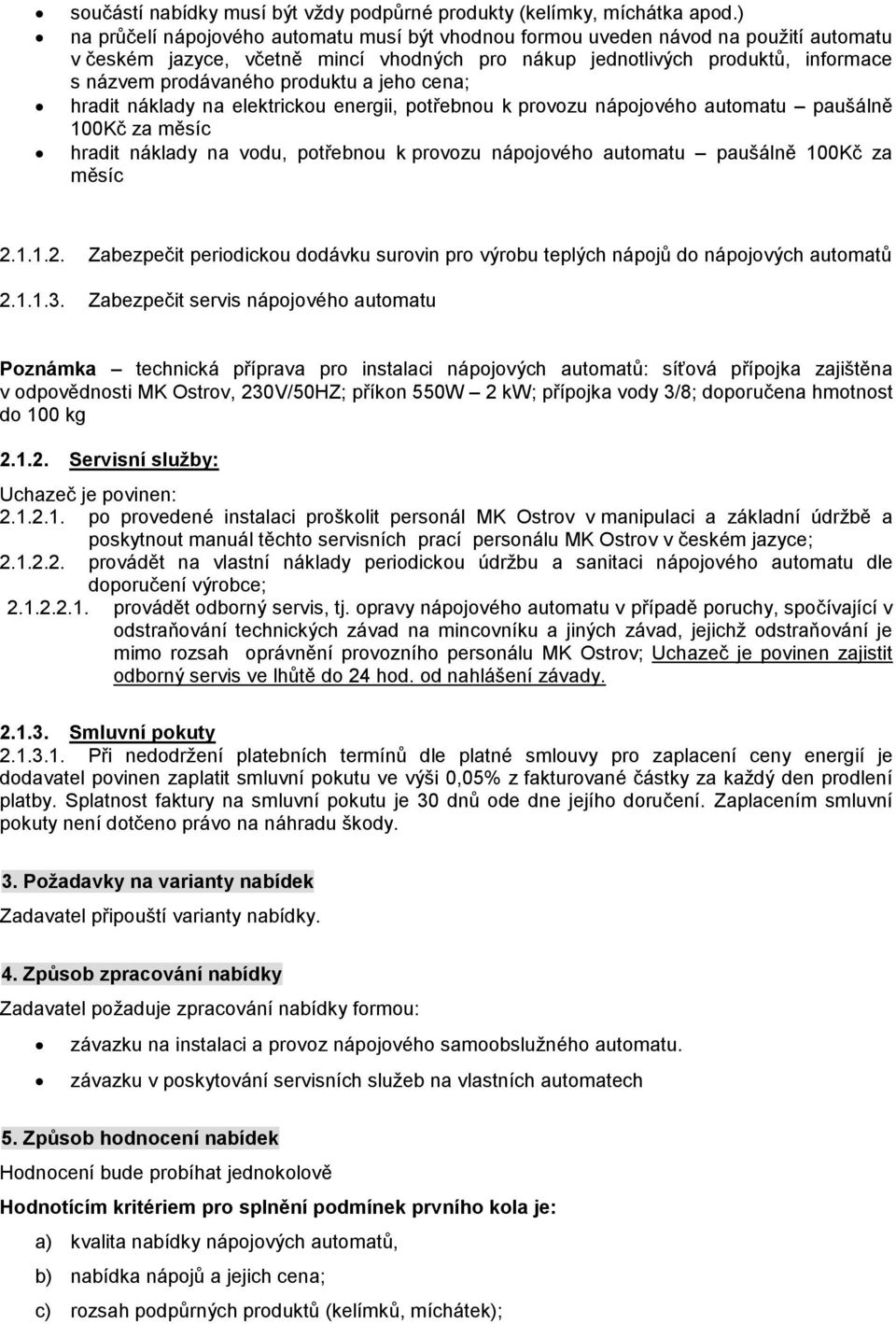 • součástí nabídky musí být vždy podpůrné produkty (kelímky, míchátka apod.)
• na průčelí nápojového automatu musí být vhodnou formou uveden návod na použití automatu v českém jazyce, včetně mincí vhodných pro nákup jednotlivých produktů, informace s názvem prodávaného produktu a jeho cena;
• hradit náklady na elektrickou energii, potřebnou k provozu nápojového automatu – paušálně 100Kč za měsíc
• hradit náklady na vodu, potřebnou k provozu nápojového automatu – paušálně 100Kč za měsíc

2.1.1.2. Zabezpečit periodickou dodávku surovin pro výrobu teplých nápojů do nápojových automatů

2.1.1.3. Zabezpečit servis nápojového automatu

Poznámka – technická příprava pro instalaci nápojových automatů: síťová přípojka zajištěna v odpovědnosti MK Ostrov, 230V/50HZ; příkon 550W – 2 kW; přípojka vody 3/8; doporučena hmotnost do 100 kg

2.1.2. Servisní služby:

Uchazeč je povinen:
2.1.2.1. po provedené instalaci proškolit personál MK Ostrov v manipulaci a základní údržbě a poskytnout manuál těchto servisních prací personálu MK Ostrov v českém jazyce;
2.1.2.2. provádět na vlastní náklady periodickou údržbu a sanitaci nápojového automatu dle doporučení výrobce;
2.1.2.2.1. provádět odborný servis, tj. opravy nápojového automatu v případě poruchy, spočívající v odstraňování technických závad na mincovníku a jiných závad, jejichž odstraňování je mimo rozsah oprávnění provozního personálu MK Ostrov; Uchazeč je povinen zajistit odborný servis ve lhůtě do 24 hod. od nahlášení závady.

2.1.3. Smluvní pokuty
2.1.3.1. Při nedodržení platebních termínů dle platné smlouvy pro zaplacení ceny energií je dodavatel povinen zaplatit smluvní pokutu ve výši 0,05% z fakturované částky za každý den prodlení platby. Splatnost faktury na smluvní pokutu je 30 dnů ode dne jejího doručení. Zaplacením smluvní pokuty není dotčeno právo na náhradu škody.

3. Požadavky na varianty nabídek

Zadavatel připouští varianty nabídky.

4. Způsob zpracování nabídky

Zadavatel požaduje zpracování nabídky formou:
• závazku na instalaci a provoz nápojového samoobslužného automatu.
• závazku v poskytování servisních služeb na vlastních automatech

5. Způsob hodnocení nabídek

Hodnocení bude probíhat jednokolově

Hodnotícím kritériem pro splnění podmínek prvního kola je:

a) kvalita nabídky nápojových automatů,
b) nabídka nápojů a jejich cena;
c) rozsah podpůrných produktů (kelímků, míchátek);